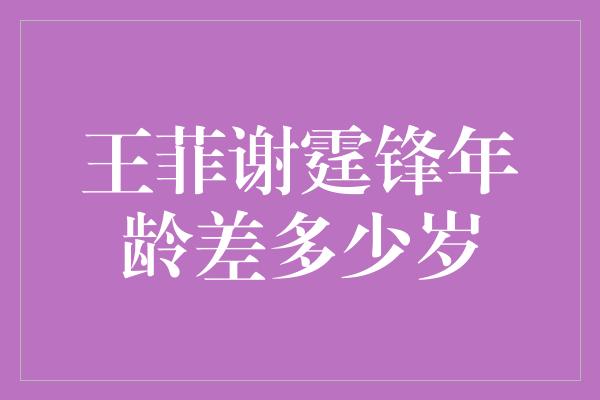 王菲谢霆锋年龄差多少岁